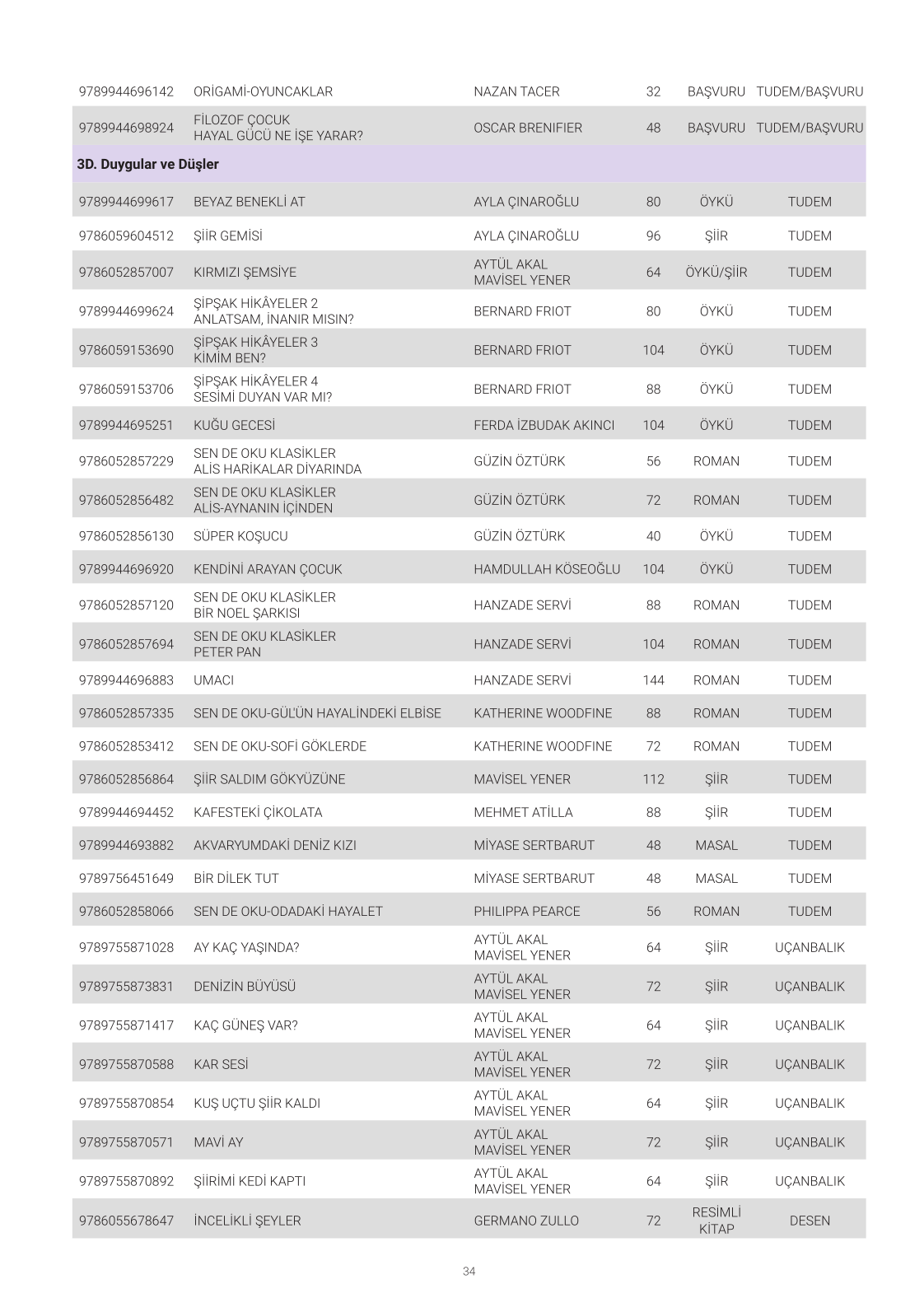 | | | | | | |
|---|---|---|---|---|---|
| 9789944696142 | ORİGAMİ-OYUNCAKLAR | NAZAN TACER | 32 | BAŞVURU | TUDEM/BAŞVURU |
| 9789944698924 | FİLOZOF ÇOCUK HAYAL GÜCÜ NE İŞE YARAR? | OSCAR BRENIFIER | 48 | BAŞVURU | TUDEM/BAŞVURU |
| 3D. Duygular ve Düşler | | | | | |
| 9789944699617 | BEYAZ BENEKLİ AT | AYLA ÇINAROĞLU | 80 | ÖYKÜ | TUDEM |
| 9786059604512 | ŞİİR GEMİSİ | AYLA ÇINAROĞLU | 96 | ŞİİR | TUDEM |
| 9786052857007 | KIRMIZI ŞEMSİYE | AYTÜL AKAL MAVİSEL YENER | 64 | ÖYKÜ/ŞİİR | TUDEM |
| 9789944699624 | ŞİPŞAK HİKÂYELER 2 ANLATSAM, İNANIR MISIN? | BERNARD FRIOT | 80 | ÖYKÜ | TUDEM |
| 9786059153690 | ŞİPŞAK HİKÂYELER 3 KİMİM BEN? | BERNARD FRIOT | 104 | ÖYKÜ | TUDEM |
| 9786059153706 | ŞİPŞAK HİKÂYELER 4 SESİMİ DUYAN VAR MI? | BERNARD FRIOT | 88 | ÖYKÜ | TUDEM |
| 9789944695251 | KUĞU GECESİ | FERDA İZBUDAK AKINCI | 104 | ÖYKÜ | TUDEM |
| 9786052857229 | SEN DE OKU KLASİKLER ALİS HARİKALAR DİYARINDA | GÜZİN ÖZTÜRK | 56 | ROMAN | TUDEM |
| 9786052856482 | SEN DE OKU KLASİKLER ALİS-AYNANIN İÇİNDEN | GÜZİN ÖZTÜRK | 72 | ROMAN | TUDEM |
| 9786052856130 | SÜPER KOŞUCU | GÜZİN ÖZTÜRK | 40 | ÖYKÜ | TUDEM |
| 9789944696920 | KENDİNİ ARAYAN ÇOCUK | HAMDULLAH KÖSEOĞLU | 104 | ÖYKÜ | TUDEM |
| 9786052857120 | SEN DE OKU KLASİKLER BİR NOEL ŞARKISI | HANZADE SERVİ | 88 | ROMAN | TUDEM |
| 9786052857694 | SEN DE OKU KLASİKLER PETER PAN | HANZADE SERVİ | 104 | ROMAN | TUDEM |
| 9789944696883 | UMACI | HANZADE SERVİ | 144 | ROMAN | TUDEM |
| 9786052857335 | SEN DE OKU-GÜL'ÜN HAYALİNDEKİ ELBİSE | KATHERINE WOODFINE | 88 | ROMAN | TUDEM |
| 9786052853412 | SEN DE OKU-SOFİ GÖKLERDE | KATHERINE WOODFINE | 72 | ROMAN | TUDEM |
| 9786052856864 | ŞİİR SALDIM GÖKYÜZÜNE | MAVİSEL YENER | 112 | ŞİİR | TUDEM |
| 9789944694452 | KAFESTEKİ ÇİKOLATA | MEHMET ATİLLA | 88 | ŞİİR | TUDEM |
| 9789944693882 | AKVARYUMDAKİ DENİZ KIZI | MİYASE SERTBARUT | 48 | MASAL | TUDEM |
| 9789756451649 | BİR DİLEK TUT | MİYASE SERTBARUT | 48 | MASAL | TUDEM |
| 9786052858066 | SEN DE OKU-ODADAKİ HAYALET | PHILIPPA PEARCE | 56 | ROMAN | TUDEM |
| 9789755871028 | AY KAÇ YAŞINDA? | AYTÜL AKAL MAVİSEL YENER | 64 | ŞİİR | UÇANBALIK |
| 9789755873831 | DENİZİN BÜYÜSÜ | AYTÜL AKAL MAVİSEL YENER | 72 | ŞİİR | UÇANBALIK |
| 9789755871417 | KAÇ GÜNEŞ VAR? | AYTÜL AKAL MAVİSEL YENER | 64 | ŞİİR | UÇANBALIK |
| 9789755870588 | KAR SESİ | AYTÜL AKAL MAVİSEL YENER | 72 | ŞİİR | UÇANBALIK |
| 9789755870854 | KUŞ UÇTU ŞİİR KALDI | AYTÜL AKAL MAVİSEL YENER | 64 | ŞİİR | UÇANBALIK |
| 9789755870571 | MAVİ AY | AYTÜL AKAL MAVİSEL YENER | 72 | ŞİİR | UÇANBALIK |
| 9789755870892 | ŞİİRİMİ KEDİ KAPTI | AYTÜL AKAL MAVİSEL YENER | 64 | ŞİİR | UÇANBALIK |
| 9786055678647 | İNCELİKLİ ŞEYLER | GERMANO ZULLO | 72 | RESİMLİ KİTAP | DESEN |

34